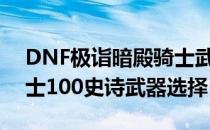 DNF极诣暗殿骑士武
士100史诗武器选择